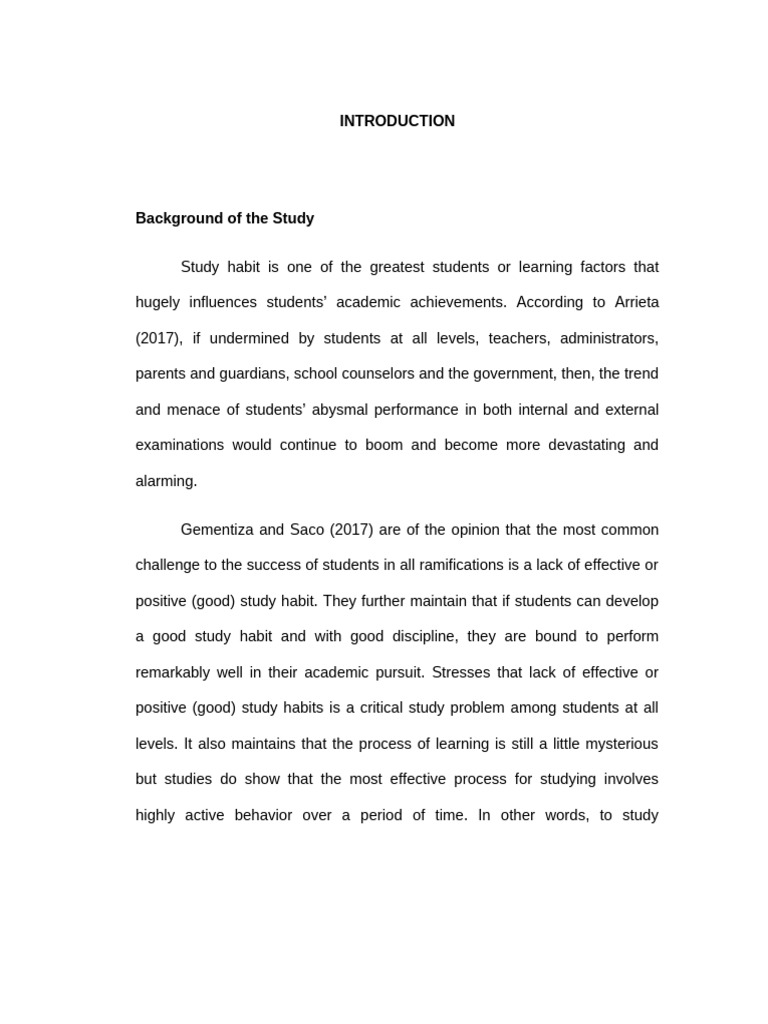 INTRODUCTION

Background of the Study

Study habit is one of the greatest students or learning factors that hugely influences students' academic achievements. According to Arrieta (2017), if undermined by students at all levels, teachers, administrators, parents and guardians, school counselors and the government, then, the trend and menace of students' abysmal performance in both internal and external examinations would continue to boom and become more devastating and alarming.

Gementiza and Saco (2017) are of the opinion that the most common challenge to the success of students in all ramifications is a lack of effective or positive (good) study habit. They further maintain that if students can develop a good study habit and with good discipline, they are bound to perform remarkably well in their academic pursuit. Stresses that lack of effective or positive (good) study habits is a critical study problem among students at all levels. It also maintains that the process of learning is still a little mysterious but studies do show that the most effective process for studying involves highly active behavior over a period of time. In other words, to study